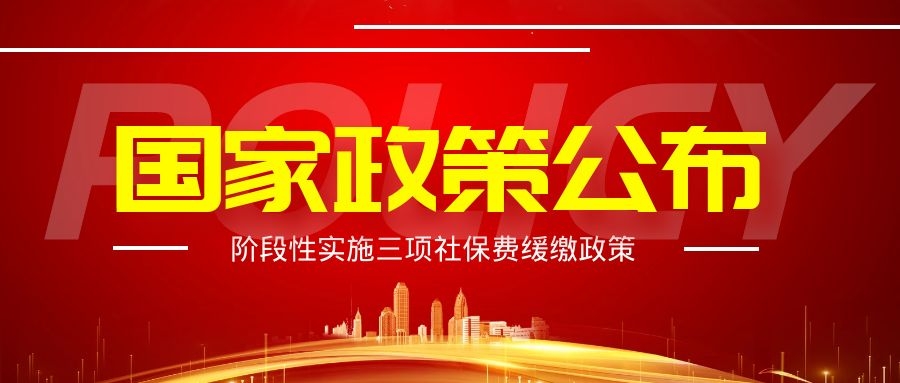 POLICY

国家政策公布

阶段性实施三项社保费缓缴政策